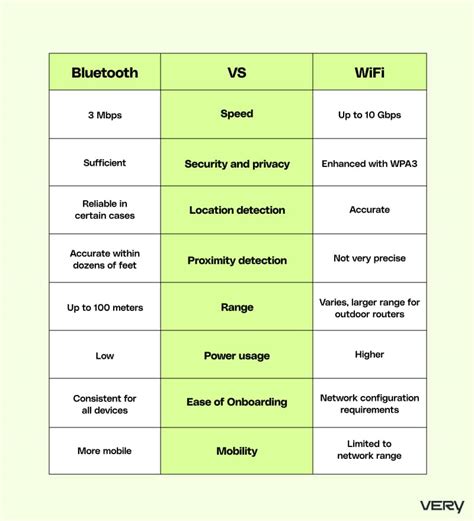 | Bluetooth | VS | WiFi |
|---|---|---|
| 3 Mbps | Speed | Up to 10 Gbps |
| Sufficient | Security and privacy | Enhanced with WPA3 |
| Reliable in certain cases | Location detection | Accurate |
| Accurate within dozens of feet | Proximity detection | Not very precise |
| Up to 100 meters | Range | Varies, larger range for outdoor routers |
| Low | Power usage | Higher |
| Consistent for all devices | Ease of Onboarding | Network configuration requirements |
| More mobile | Mobility | Limited to network range |

VERY